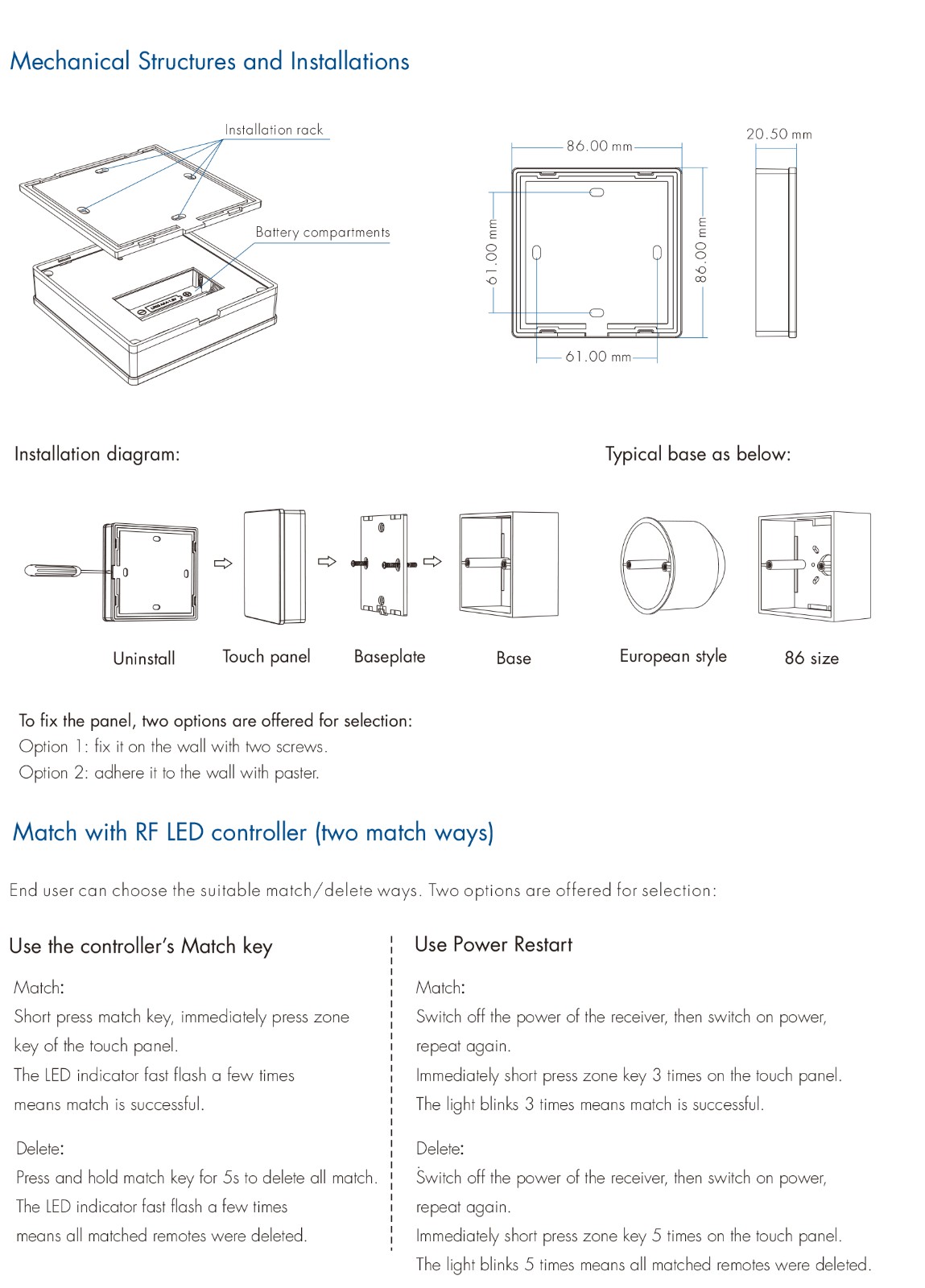 Mechanical Structures and Installations

Installation rack

Battery compartments

86.00 mm

20.50 mm

61.00 mm

86.00 mm

61.00 mm

Installation diagram:

Typical base as below:

Uninstall

Touch panel

Baseplate

Base

European style

86 size

To fix the panel, two options are offered for selection:
Option 1: fix it on the wall with two screws.
Option 2: adhere it to the wall with paster.

Match with RF LED controller (two match ways)

End user can choose the suitable match/delete ways. Two options are offered for selection:

Use the controller's Match key

Match:
Short press match key, immediately press zone key of the touch panel.
The LED indicator fast flash a few times means match is successful.

Delete:
Press and hold match key for 5s to delete all match.
The LED indicator fast flash a few times means all matched remotes were deleted.

Use Power Restart

Match:
Switch off the power of the receiver, then switch on power, repeat again.
Immediately short press zone key 3 times on the touch panel.
The light blinks 3 times means match is successful.

Delete:
Switch off the power of the receiver, then switch on power, repeat again.
Immediately short press zone key 5 times on the touch panel.
The light blinks 5 times means all matched remotes were deleted.